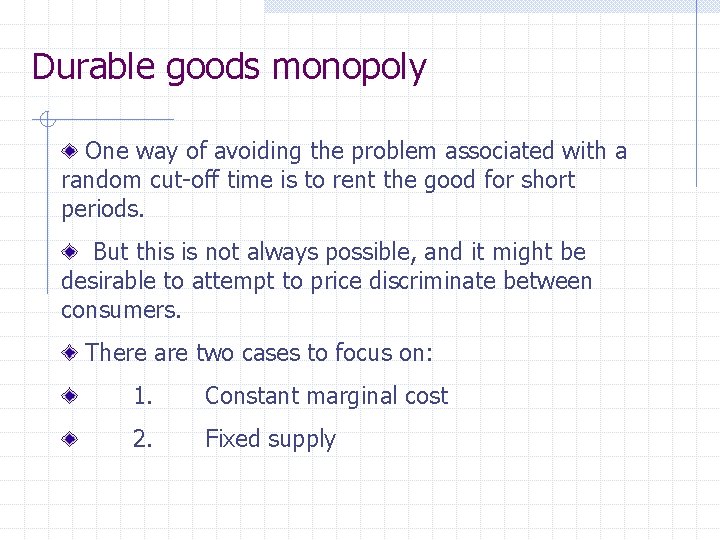 Durable goods monopoly

One way of avoiding the problem associated with a random cut-off time is to rent the good for short periods.

But this is not always possible, and it might be desirable to attempt to price discriminate between consumers.

There are two cases to focus on:

1. Constant marginal cost

2. Fixed supply